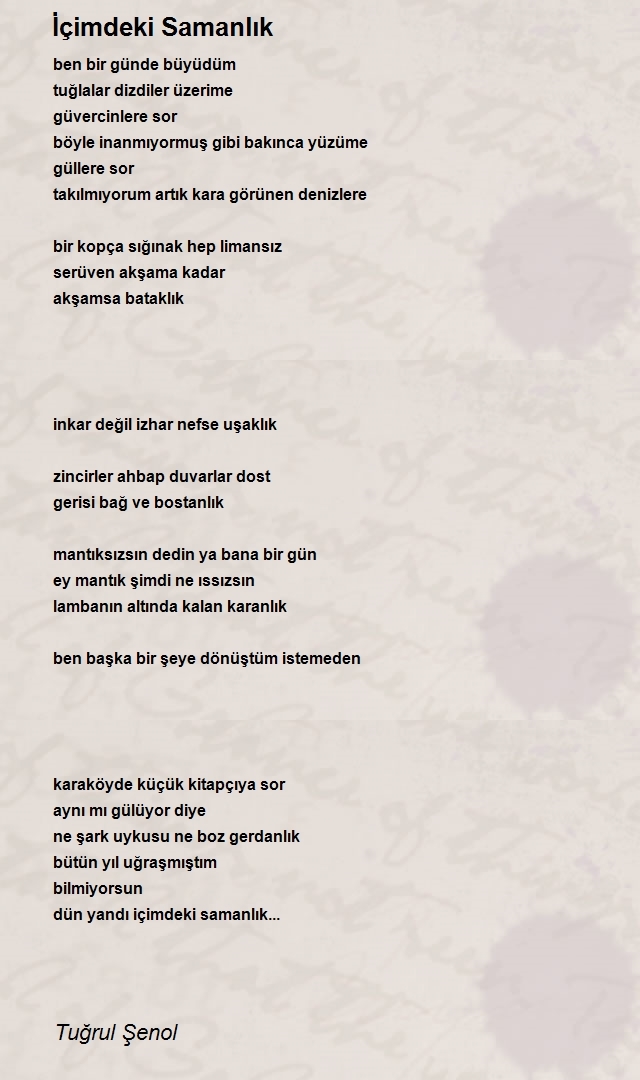 İçimdeki Samanlık

ben bir günde büyüdüm
tuğlalar dizdiler üzerime
güvercinlere sor
böyle inanmıyormuş gibi bakınca yüzüme
güllere sor
takılmıyorum artık kara görünen denizlere

bir kopça sığınak hep limansız
serüven akşama kadar
akşamsa bataklık

inkar değil izhar nefse uşaklık

zincirler ahbap duvarlar dost
gerisi bağ ve bostanlık

mantıksızsın dedin ya bana bir gün
ey mantık şimdi ne ıssızsın
lambanın altında kalan karanlık

ben başka bir şeye dönüştüm istemeden

karaköyde küçük kitapçıya sor
aynı mı gülüyor diye
ne şark uykusu ne boz gerdanlık
bütün yıl uğraşmıştım
bilmiyorsun
dün yandı içimdeki samanlık...

Tuğrul Şenol